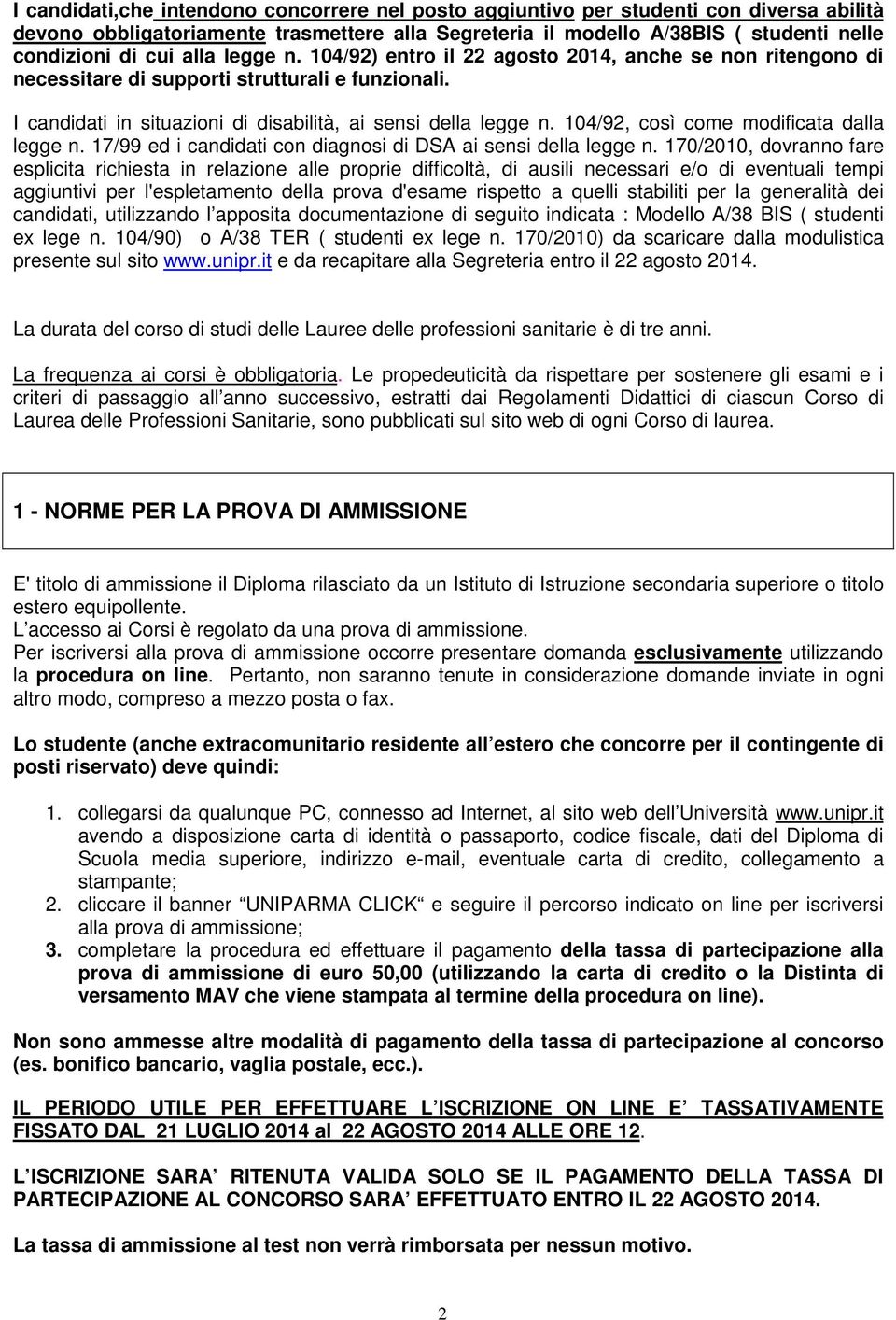 I candidati,che intendono concorrere nel posto aggiuntivo per studenti con diversa abilità devono obbligatoriamente trasmettere alla Segreteria il modello A/38BIS ( studenti nelle condizioni di cui alla legge n. 104/92) entro il 22 agosto 2014, anche se non ritengono di necessitare di supporti strutturali e funzionali.

I candidati in situazioni di disabilità, ai sensi della legge n. 104/92, così come modificata dalla legge n. 17/99 ed i candidati con diagnosi di DSA ai sensi della legge n. 170/2010, dovranno fare esplicita richiesta in relazione alle proprie difficoltà, di ausili necessari e/o di eventuali tempi aggiuntivi per l'espletamento della prova d'esame rispetto a quelli stabiliti per la generalità dei candidati, utilizzando l apposita documentazione di seguito indicata : Modello A/38 BIS ( studenti ex lege n. 104/90) o A/38 TER ( studenti ex lege n. 170/2010) da scaricare dalla modulistica presente sul sito www.unipr.it e da recapitare alla Segreteria entro il 22 agosto 2014.

La durata del corso di studi delle Lauree delle professioni sanitarie è di tre anni.

La frequenza ai corsi è obbligatoria. Le propedeuticità da rispettare per sostenere gli esami e i criteri di passaggio all anno successivo, estratti dai Regolamenti Didattici di ciascun Corso di Laurea delle Professioni Sanitarie, sono pubblicati sul sito web di ogni Corso di laurea.

1 - NORME PER LA PROVA DI AMMISSIONE

E' titolo di ammissione il Diploma rilasciato da un Istituto di Istruzione secondaria superiore o titolo estero equipollente.
L accesso ai Corsi è regolato da una prova di ammissione.
Per iscriversi alla prova di ammissione occorre presentare domanda esclusivamente utilizzando la procedura on line. Pertanto, non saranno tenute in considerazione domande inviate in ogni altro modo, compreso a mezzo posta o fax.

Lo studente (anche extracomunitario residente all estero che concorre per il contingente di posti riservato) deve quindi:

1. collegarsi da qualunque PC, connesso ad Internet, al sito web dell Università www.unipr.it avendo a disposizione carta di identità o passaporto, codice fiscale, dati del Diploma di Scuola media superiore, indirizzo e-mail, eventuale carta di credito, collegamento a stampante;
2. cliccare il banner UNIPARMA CLICK e seguire il percorso indicato on line per iscriversi alla prova di ammissione;
3. completare la procedura ed effettuare il pagamento della tassa di partecipazione alla prova di ammissione di euro 50,00 (utilizzando la carta di credito o la Distinta di versamento MAV che viene stampata al termine della procedura on line).

Non sono ammesse altre modalità di pagamento della tassa di partecipazione al concorso (es. bonifico bancario, vaglia postale, ecc.).

IL PERIODO UTILE PER EFFETTUARE L ISCRIZIONE ON LINE E TASSATIVAMENTE FISSATO DAL 21 LUGLIO 2014 al 22 AGOSTO 2014 ALLE ORE 12.

L ISCRIZIONE SARA RITENUTA VALIDA SOLO SE IL PAGAMENTO DELLA TASSA DI PARTECIPAZIONE AL CONCORSO SARA EFFETTUATO ENTRO IL 22 AGOSTO 2014.

La tassa di ammissione al test non verrà rimborsata per nessun motivo.

2